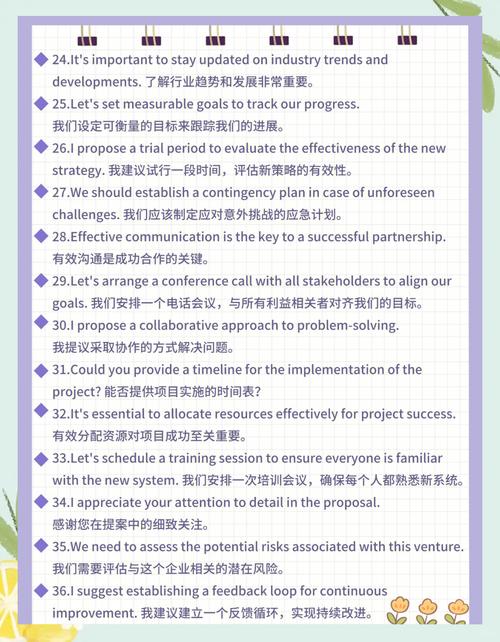 ◆ 24.It's important to stay updated on industry trends and developments. 了解行业趋势和发展非常重要。

◆ 25.Let's set measurable goals to track our progress. 我们设定可衡量的目标来跟踪我们的进展。

◆ 26.I propose a trial period to evaluate the effectiveness of the new strategy. 我建议试行一段时间，评估新策略的有效性。

◆ 27.We should establish a contingency plan in case of unforeseen challenges. 我们应该制定应对意外挑战的应急计划。

◆ 28.Effective communication is the key to a successful partnership. 有效沟通是成功合作的关键。

◆ 29.Let's arrange a conference call with all stakeholders to align our goals. 我们安排一个电话会议，与所有利益相关者对齐我们的目标。

◆ 30.I propose a collaborative approach to problem-solving. 我提议采取协作的方式解决问题。

◆ 31.Could you provide a timeline for the implementation of the project? 能否提供项目实施的时间表?

◆ 32.It's essential to allocate resources effectively for project success. 有效分配资源对项目成功至关重要。

◆ 33.Let's schedule a training session to ensure everyone is familiar with the new system. 我们安排一次培训会议，确保每个人都熟悉新系统。

◆ 34.I appreciate your attention to detail in the proposal. 感谢您在提案中的细致关注。

◆ 35.We need to assess the potential risks associated with this venture. 我们需要评估与这个企业相关的潜在风险。

◆ 36.I suggest establishing a feedback loop for continuous improvement. 我建议建立一个反馈循环，实现持续改进。